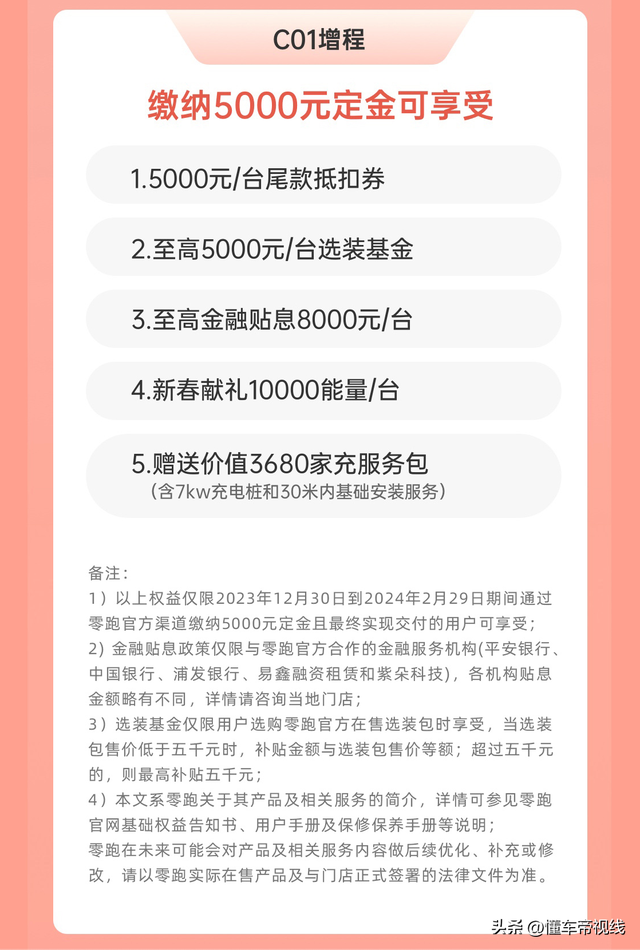 C01增程

缴纳5000元定金可享受

1.5000元/台尾款抵扣券

2.至高5000元/台选装基金

3.至高金融贴息8000元/台

4.新春献礼10000能量/台

5.赠送价值3680家充服务包
（含7kw充电桩和30米内基础安装服务）

备注：
1）以上权益仅限2023年12月30日到2024年2月29日期间通过零跑官方渠道缴纳5000元定金且最终实现交付的用户可享受；
2）金融贴息政策仅限与零跑官方合作的金融服务机构(平安银行、中国银行、浦发银行、易鑫融资租赁和紫朵科技)，各机构贴息金额略有不同，详情请咨询当地门店；
3）选装基金仅限用户选购零跑官方在售选装包时享受，当选装包售价低于五千元时，补贴金额与选装包售价等额；超过五千元的，则最高补贴五千元；
4）本文系零跑关于其产品及相关服务的简介，详情可参见零跑官网基础权益告知书、用户手册及保修保养手册等说明；
零跑在未来可能会对产品及相关服务内容做后续优化、补充或修改，请以零跑实际在售产品及与门店正式签署的法律文件为准。

头条 @懂车帝视线